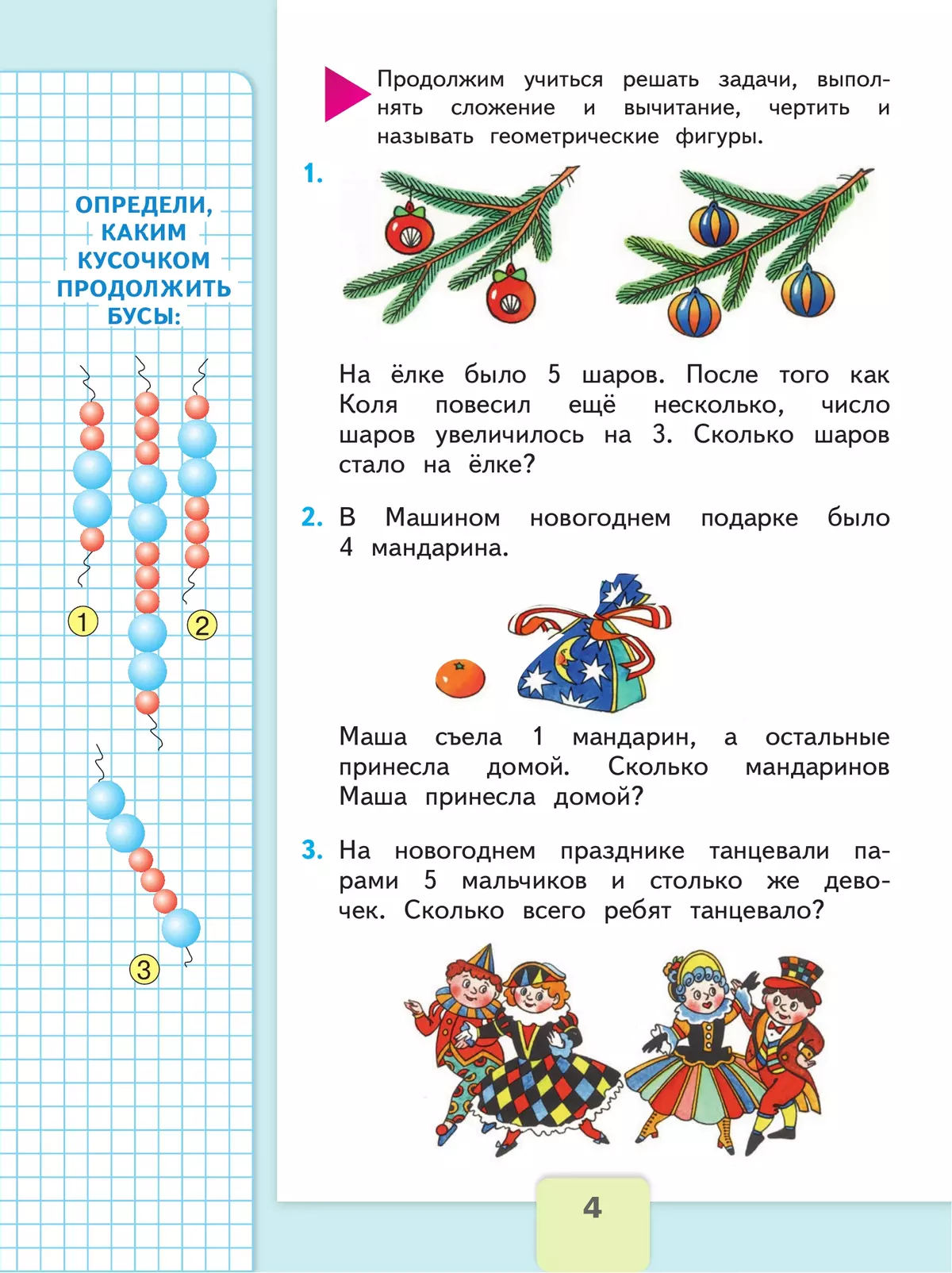 ОПРЕДЕЛИ, КАКИМ КУСОЧКОМ ПРОДОЛЖИТЬ БУСЫ:

1

2

3

Продолжим учиться решать задачи, выполнять сложение и вычитание, чертить и называть геометрические фигуры.

1. На ёлке было 5 шаров. После того как Коля повесил ещё несколько, число шаров увеличилось на 3. Сколько шаров стало на ёлке?

2. В Машином новогоднем подарке было 4 мандарина.

Маша съела 1 мандарин, а остальные принесла домой. Сколько мандаринов Маша принесла домой?

3. На новогоднем празднике танцевали парами 5 мальчиков и столько же девочек. Сколько всего ребят танцевало?

4